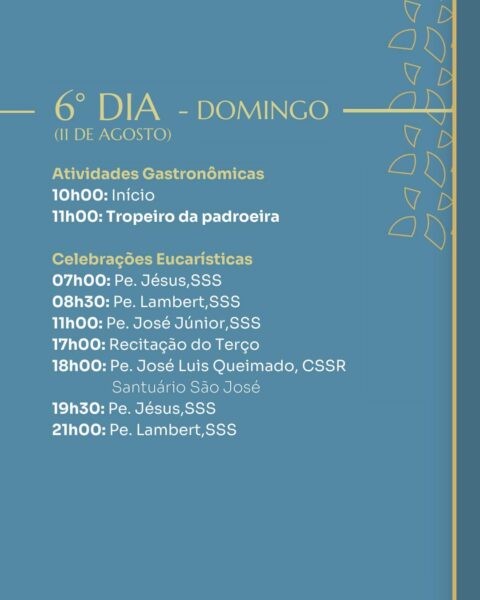 6° DIA - DOMINGO
(11 DE AGOSTO)

Atividades Gastronômicas
10h00: Início
11h00: Tropeiro da padroeira

Celebrações Eucarísticas
07h00: Pe. Jésus,SSS
08h30: Pe. Lambert,SSS
11h00: Pe. José Júnior,SSS
17h00: Recitação do Terço
18h00: Pe. José Luis Queimado, CSSR
Santuário São José
19h30: Pe. Jésus,SSS
21h00: Pe. Lambert,SSS